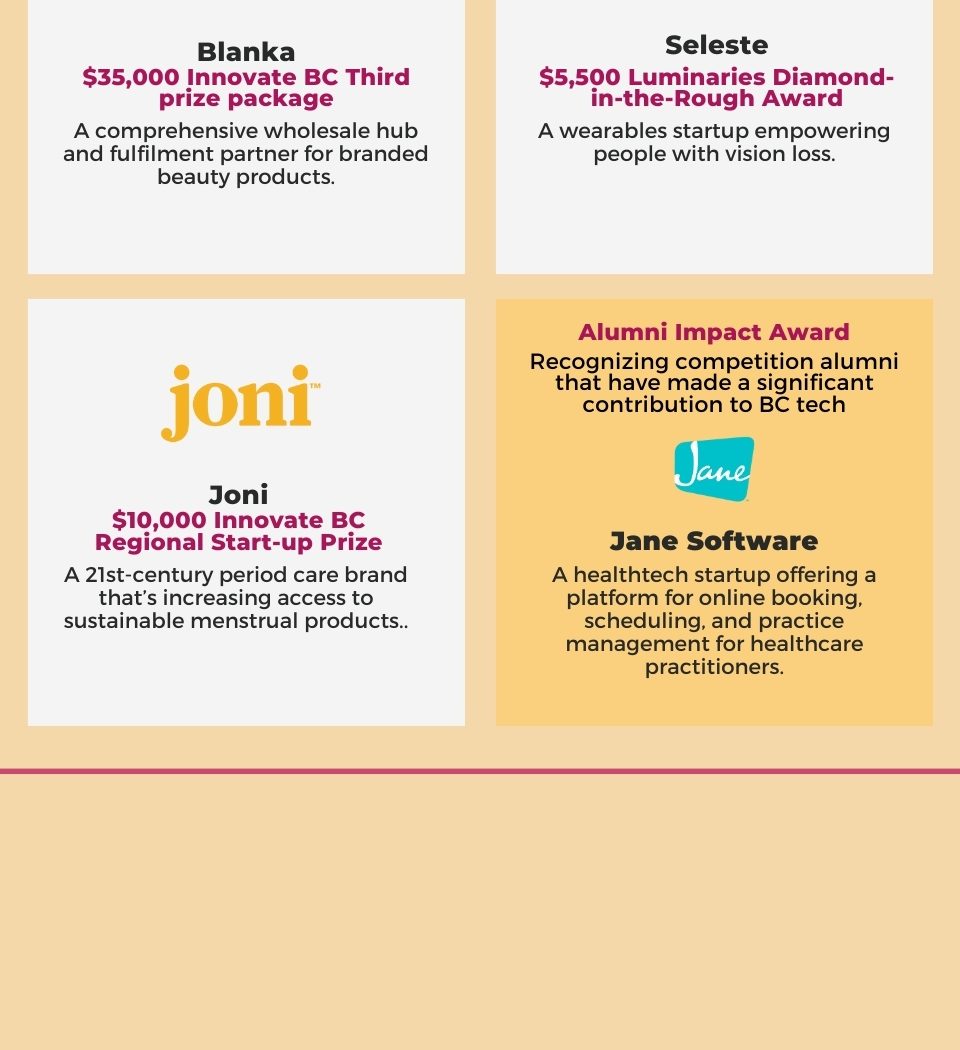 Blanka
$35,000 Innovate BC Third prize package
A comprehensive wholesale hub and fulfilment partner for branded beauty products.

Seleste
$5,500 Luminaries Diamond-in-the-Rough Award
A wearables startup empowering people with vision loss.

joni™

Joni
$10,000 Innovate BC Regional Start-up Prize
A 21st-century period care brand that's increasing access to sustainable menstrual products..

Alumni Impact Award
Recognizing competition alumni that have made a significant contribution to BC tech

Jane

Jane Software
A healthtech startup offering a platform for online booking, scheduling, and practice management for healthcare practitioners.